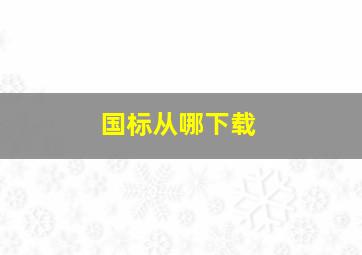 国标从哪下载